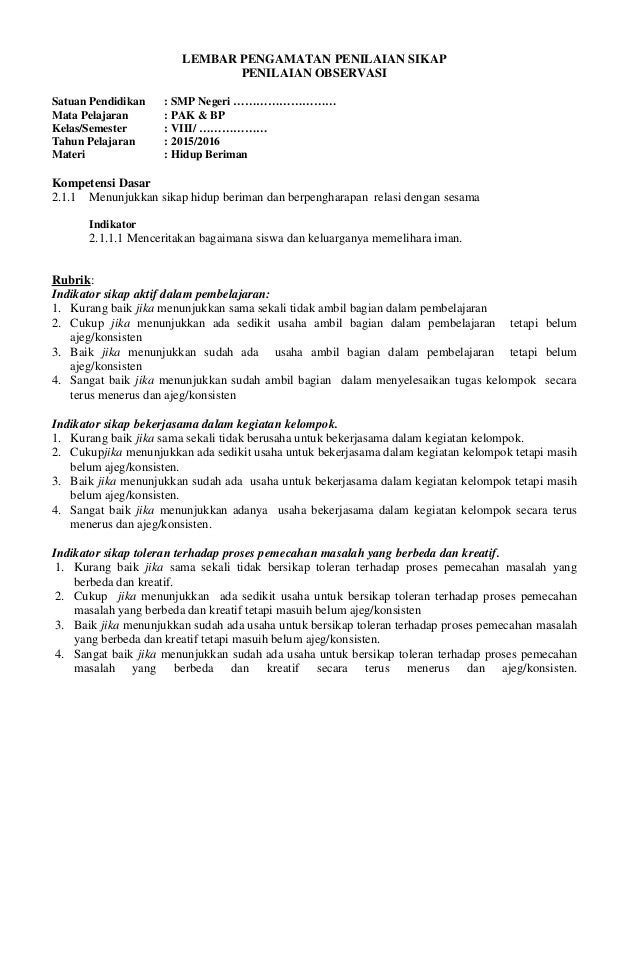 LEMBAR PENGAMATAN PENILAIAN SIKAP
PENILAIAN OBSERVASI

Satuan Pendidikan : SMP Negeri ………………………
Mata Pelajaran : PAK & BP
Kelas/Semester : VIII/ ………………
Tahun Pelajaran : 2015/2016
Materi : Hidup Beriman

Kompetensi Dasar
2.1.1 Menunjukkan sikap hidup beriman dan berpengharapan relasi dengan sesama

Indikator
2.1.1.1 Menceritakan bagaimana siswa dan keluarganya memelihara iman.

Rubrik:
Indikator sikap aktif dalam pembelajaran:
1. Kurang baik jika menunjukkan sama sekali tidak ambil bagian dalam pembelajaran
2. Cukup jika menunjukkan ada sedikit usaha ambil bagian dalam pembelajaran tetapi belum ajeg/konsisten
3. Baik jika menunjukkan sudah ada usaha ambil bagian dalam pembelajaran tetapi belum ajeg/konsisten
4. Sangat baik jika menunjukkan sudah ambil bagian dalam menyelesaikan tugas kelompok secara terus menerus dan ajeg/konsisten

Indikator sikap bekerjasama dalam kegiatan kelompok.
1. Kurang baik jika sama sekali tidak berusaha untuk bekerjasama dalam kegiatan kelompok.
2. Cukupjika menunjukkan ada sedikit usaha untuk bekerjasama dalam kegiatan kelompok tetapi masih belum ajeg/konsisten.
3. Baik jika menunjukkan sudah ada usaha untuk bekerjasama dalam kegiatan kelompok tetapi masih belum ajeg/konsisten.
4. Sangat baik jika menunjukkan adanya usaha bekerjasama dalam kegiatan kelompok secara terus menerus dan ajeg/konsisten.

Indikator sikap toleran terhadap proses pemecahan masalah yang berbeda dan kreatif.
1. Kurang baik jika sama sekali tidak bersikap toleran terhadap proses pemecahan masalah yang berbeda dan kreatif.
2. Cukup jika menunjukkan ada sedikit usaha untuk bersikap toleran terhadap proses pemecahan masalah yang berbeda dan kreatif tetapi masuih belum ajeg/konsisten
3. Baik jika menunjukkan sudah ada usaha untuk bersikap toleran terhadap proses pemecahan masalah yang berbeda dan kreatif tetapi masuih belum ajeg/konsisten.
4. Sangat baik jika menunjukkan sudah ada usaha untuk bersikap toleran terhadap proses pemecahan masalah yang berbeda dan kreatif secara terus menerus dan ajeg/konsisten.